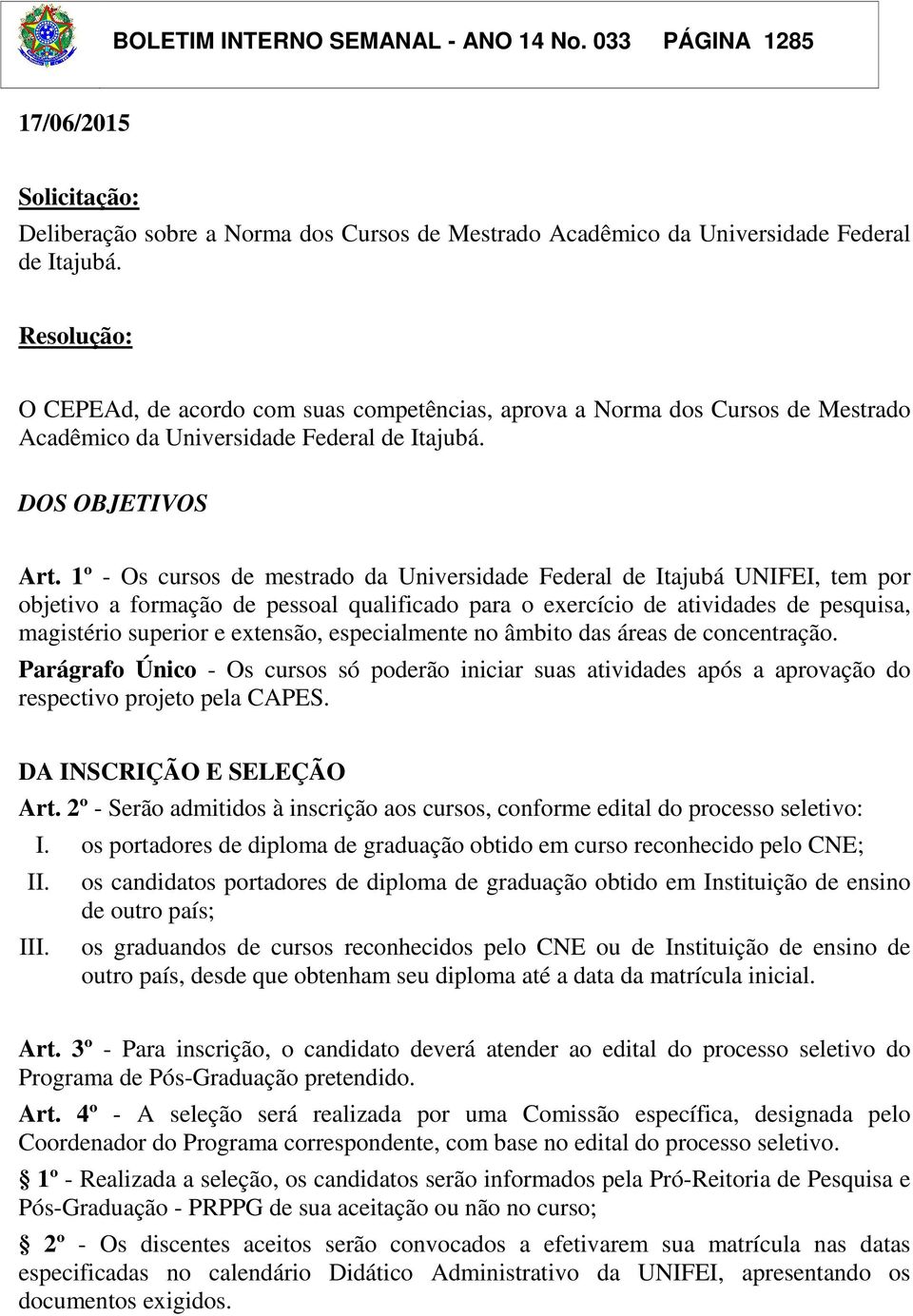 BOLETIM INTERNO SEMANAL - ANO 14 No. 033 PÁGINA 1285

17/06/2015

Solicitação:
Deliberação sobre a Norma dos Cursos de Mestrado Acadêmico da Universidade Federal de Itajubá.

Resolução:

O CEPEAd, de acordo com suas competências, aprova a Norma dos Cursos de Mestrado Acadêmico da Universidade Federal de Itajubá.

DOS OBJETIVOS

Art. 1º - Os cursos de mestrado da Universidade Federal de Itajubá UNIFEI, tem por objetivo a formação de pessoal qualificado para o exercício de atividades de pesquisa, magistério superior e extensão, especialmente no âmbito das áreas de concentração.
Parágrafo Único - Os cursos só poderão iniciar suas atividades após a aprovação do respectivo projeto pela CAPES.

DA INSCRIÇÃO E SELEÇÃO
Art. 2º - Serão admitidos à inscrição aos cursos, conforme edital do processo seletivo:
I. os portadores de diploma de graduação obtido em curso reconhecido pelo CNE;
II. os candidatos portadores de diploma de graduação obtido em Instituição de ensino de outro país;
III. os graduandos de cursos reconhecidos pelo CNE ou de Instituição de ensino de outro país, desde que obtenham seu diploma até a data da matrícula inicial.

Art. 3º - Para inscrição, o candidato deverá atender ao edital do processo seletivo do Programa de Pós-Graduação pretendido.

Art. 4º - A seleção será realizada por uma Comissão específica, designada pelo Coordenador do Programa correspondente, com base no edital do processo seletivo.

§ 1º - Realizada a seleção, os candidatos serão informados pela Pró-Reitoria de Pesquisa e Pós-Graduação - PRPPG de sua aceitação ou não no curso;

§ 2º - Os discentes aceitos serão convocados a efetivarem sua matrícula nas datas especificadas no calendário Didático Administrativo da UNIFEI, apresentando os documentos exigidos.